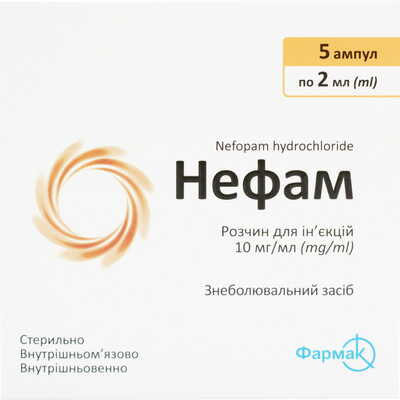 5 ампул
по 2 мл (ml)

Nefopam hydrochloride
Нефам

Розчин для ін'єкцій
10 мг/мл (mg/ml)

Знеболювальний засіб

Стерильно
Внутрішньом'язово
Внутрішньовенно

Фармак